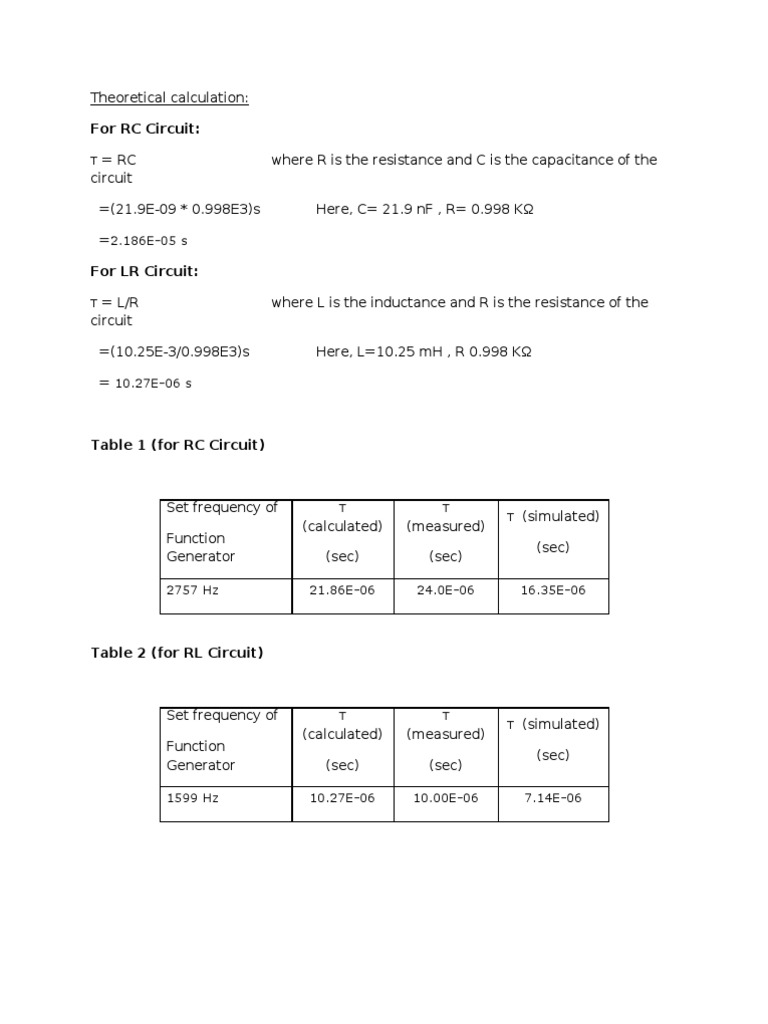 Theoretical calculation:

For RC Circuit:

τ = RC where R is the resistance and C is the capacitance of the circuit

=(21.9E-09 * 0.998E3)s Here, C= 21.9 nF , R= 0.998 KΩ

=2.186E-05 s

For LR Circuit:

τ = L/R where L is the inductance and R is the resistance of the circuit

=(10.25E-3/0.998E3)s Here, L=10.25 mH , R 0.998 KΩ

= 10.27E-06 s

Table 1 (for RC Circuit)

| Set frequency of Function Generator | τ (calculated) (sec) | τ (measured) (sec) | τ (simulated) (sec) |
|---|---|---|---|
| 2757 Hz | 21.86E-06 | 24.0E-06 | 16.35E-06 |

Table 2 (for RL Circuit)

| Set frequency of Function Generator | τ (calculated) (sec) | τ (measured) (sec) | τ (simulated) (sec) |
|---|---|---|---|
| 1599 Hz | 10.27E-06 | 10.00E-06 | 7.14E-06 |